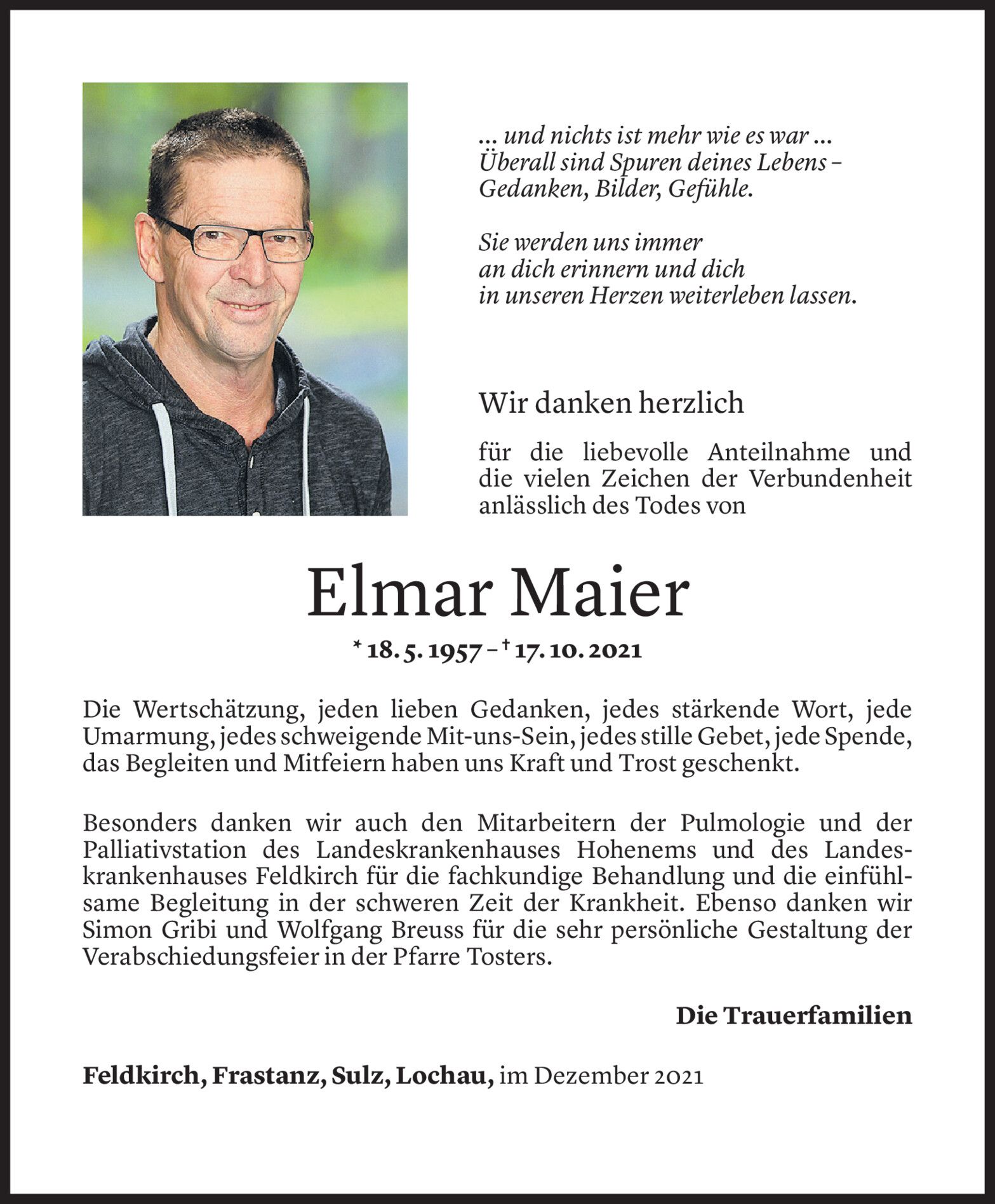 ... und nichts ist mehr wie es war ...
Überall sind Spuren deines Lebens –
Gedanken, Bilder, Gefühle.

Sie werden uns immer
an dich erinnern und dich
in unseren Herzen weiterleben lassen.

Wir danken herzlich

für die liebevolle Anteilnahme und die vielen Zeichen der Verbundenheit anlässlich des Todes von

Elmar Maier

* 18. 5. 1957 – † 17. 10. 2021

Die Wertschätzung, jeden lieben Gedanken, jedes stärkende Wort, jede Umarmung, jedes schweigende Mit-uns-Sein, jedes stille Gebet, jede Spende, das Begleiten und Mitfeiern haben uns Kraft und Trost geschenkt.

Besonders danken wir auch den Mitarbeitern der Pulmologie und der Palliativstation des Landeskrankenhauses Hohenems und des Landeskrankenhauses Feldkirch für die fachkundige Behandlung und die einfühlsame Begleitung in der schweren Zeit der Krankheit. Ebenso danken wir Simon Gribi und Wolfgang Breuss für die sehr persönliche Gestaltung der Verabschiedungsfeier in der Pfarre Tosters.

Die Trauerfamilien

Feldkirch, Frastanz, Sulz, Lochau, im Dezember 2021